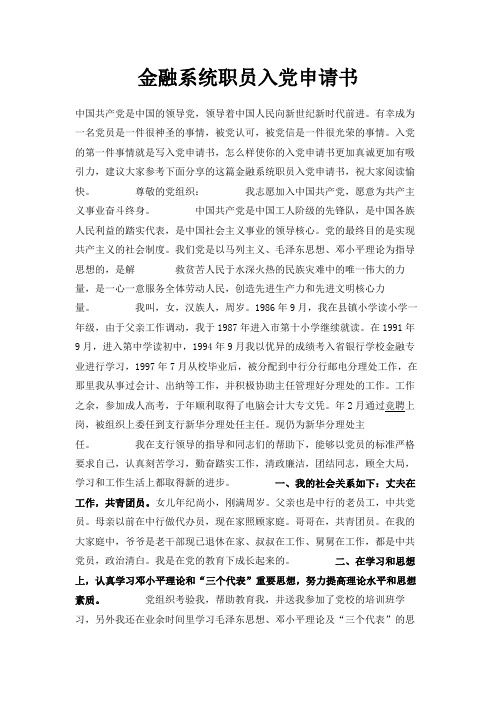 金融系统职员入党申请书

中国共产党是中国的领导党，领导着中国人民向新世纪新时代前进。有幸成为一名党员是一件很神圣的事情，被党认可，被党信是一件很光荣的事情。入党的第一件事情就是写入党申请书，怎么样使你的入党申请书更加真诚更加有吸引力，建议大家参考下面分享的这篇金融系统职员入党申请书，祝大家阅读愉快。 尊敬的党组织： 我志愿加入中国共产党，愿意为共产主义事业奋斗终身。 中国共产党是中国工人阶级的先锋队，是中国各族人民利益的踏实代表，是中国社会主义事业的领导核心。党的最终目的是实现共产主义的社会制度。我们党是以马列主义、毛泽东思想、邓小平理论为指导思想的，是解 救贫苦人民于水深火热的民族灾难中的唯一伟大的力量，是一心一意服务全体劳动人民，创造先进生产力和先进文明核心力量。 我叫，女，汉族人，周岁。1986 年 9 月，我在县镇小学读小学一年级，由于父亲工作调动，我于 1987 年进入市第十小学继续就读。在 1991 年 9 月，进入第中学读初中，1994 年 9 月我以优异的成绩考入省银行学校金融专业进行学习，1997 年 7 月从校毕业后，被分配到中行分行邮电分理处工作，在那里我从事过会计、出纳等工作，并积极协助主任管理好分理处的工作。工作之余，参加成人高考，于年顺利取得了电脑会计大专文凭。年 2 月通过竞聘上岗，被组织上委任到支行新华分理处任主任。现仍为新华分理处主任。 我在支行领导的指导和同志们的帮助下，能够以党员的标准严格要求自己，认真刻苦学习，勤奋踏实工作，清政廉洁，团结同志，顾全大局，学习和工作生活上都取得新的进步。 一、我的社会关系如下：丈夫在工作，共青团员。女儿年纪尚小，刚满周岁。父亲也是中行的老员工，中共党员。母亲以前在中行做代办员，现在家照顾家庭。哥哥在，共青团员。在我的大家庭中，爷爷是老干部现已退休在家、叔叔在工作、舅舅在工作，都是中共党员，政治清白。我是在党的教育下成长起来的。 二、在学习和思想上，认真学习邓小平理论和“三个代表”重要思想，努力提高理论水平和思想素质。 党组织考验我，帮助教育我，并送我参加了党校的培训班学习，另外我还在业余时间里学习毛泽东思想、邓小平理论及“三个代表”的思